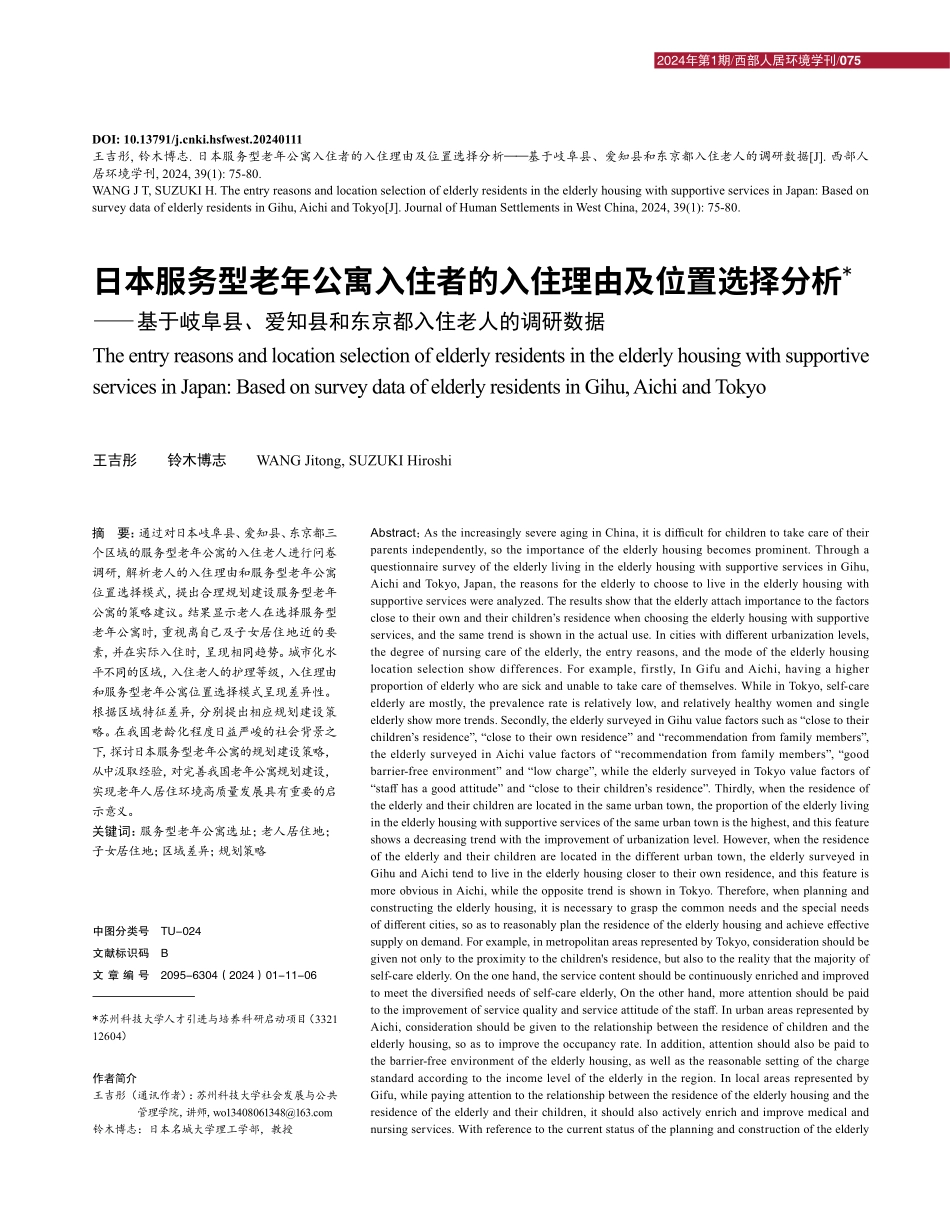 2024年第1期/西部人居环境学刊/075

DOI: 10.13791/j.cnki.hsfwest.20240111
王吉彤, 铃木博志. 日本服务型老年公寓入住者的入住理由及位置选择分析——基于岐阜县、爱知县和东京都入住老人的调研数据[J]. 西部人居环境学刊, 2024, 39(1): 75-80.
WANG J T, SUZUKI H. The entry reasons and location selection of elderly residents in the elderly housing with supportive services in Japan: Based on survey data of elderly residents in Gihu, Aichi and Tokyo[J]. Journal of Human Settlements in West China, 2024, 39(1): 75-80.

日本服务型老年公寓入住者的入住理由及位置选择分析*
——基于岐阜县、爱知县和东京都入住老人的调研数据
The entry reasons and location selection of elderly residents in the elderly housing with supportive services in Japan: Based on survey data of elderly residents in Gihu, Aichi and Tokyo

王吉彤 铃木博志 WANG Jitong, SUZUKI Hiroshi

摘 要: 通过对日本岐阜县、爱知县、东京都三个区域的服务型老年公寓的入住老人进行问卷调研, 解析老人的入住理由和服务型老年公寓位置选择模式, 提出合理规划建设服务型老年公寓的策略建议。结果显示老人在选择服务型老年公寓时, 重视离自己及子女居住地近的要素, 并在实际入住时, 呈现相同趋势。城市化水平不同的区域, 入住老人的护理等级, 入住理由和服务型老年公寓位置选择模式呈现差异性。根据区域特征差异, 分别提出相应规划建设策略。在我国老龄化程度日益严峻的社会背景之下, 探讨日本服务型老年公寓的规划建设策略, 从中汲取经验, 对完善我国老年公寓规划建设, 实现老年人居住环境高质量发展具有重要的启示意义。
关键词: 服务型老年公寓选址; 老人居住地; 子女居住地; 区域差异; 规划策略

中图分类号 TU-024
文献标识码 B
文 章 编 号 2095-6304(2024)01-11-06

*苏州科技大学人才引进与培养科研启动项目(332112604)

作者简介
王吉彤(通讯作者): 苏州科技大学社会发展与公共管理学院, 讲师, wo13408061348@163.com
铃木博志: 日本名城大学理工学部, 教授

Abstract: As the increasingly severe aging in China, it is difficult for children to take care of their parents independently, so the importance of the elderly housing becomes prominent. Through a questionnaire survey of the elderly living in the elderly housing with supportive services in Gihu, Aichi and Tokyo, Japan, the reasons for the elderly to choose to live in the elderly housing with supportive services were analyzed. The results show that the elderly attach importance to the factors close to their own and their children's residence when choosing the elderly housing with supportive services, and the same trend is shown in the actual use. In cities with different urbanization levels, the degree of nursing care of the elderly, the entry reasons, and the mode of the elderly housing location selection show differences. For example, firstly, In Gifu and Aichi, having a higher proportion of elderly who are sick and unable to take care of themselves. While in Tokyo, self-care elderly are mostly, the prevalence rate is relatively low, and relatively healthy women and single elderly show more trends. Secondly, the elderly surveyed in Gihu value factors such as “close to their children's residence”, “close to their own residence” and “recommendation from family members”, the elderly surveyed in Aichi value factors of “recommendation from family members”, “good barrier-free environment” and “low charge”, while the elderly surveyed in Tokyo value factors of “staff has a good attitude” and “close to their children's residence”. Thirdly, when the residence of the elderly and their children are located in the same urban town, the proportion of the elderly living in the elderly housing with supportive services of the same urban town is the highest, and this feature shows a decreasing trend with the improvement of urbanization level. However, when the residence of the elderly and their children are located in the different urban town, the elderly surveyed in Gihu and Aichi tend to live in the elderly housing closer to their own residence, and this feature is more obvious in Aichi, while the opposite trend is shown in Tokyo. Therefore, when planning and constructing the elderly housing, it is necessary to grasp the common needs and the special needs of different cities, so as to reasonably plan the residence of the elderly housing and achieve effective supply on demand. For example, in metropolitan areas represented by Tokyo, consideration should be given not only to the proximity to the children's residence, but also to the reality that the majority of self-care elderly. On the one hand, the service content should be continuously enriched and improved to meet the diversified needs of self-care elderly, On the other hand, more attention should be paid to the improvement of service quality and service attitude of the staff. In urban areas represented by Aichi, consideration should be given to the relationship between the residence of children and the elderly housing, so as to improve the occupancy rate. In addition, attention should also be paid to the barrier-free environment of the elderly housing, as well as the reasonable setting of the charge standard according to the income level of the elderly in the region. In local areas represented by Gifu, while paying attention to the relationship between the residence of the elderly housing and the residence of the elderly and their children, it should also actively enrich and improve medical and nursing services. With reference to the current status of the planning and construction of the elderly